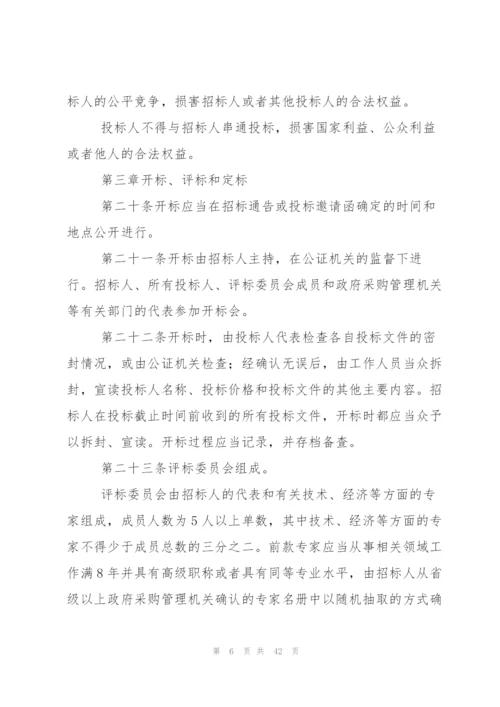 标人的公平竞争，损害招标人或者其他投标人的合法权益。

投标人不得与招标人串通投标，损害国家利益、公众利益或者他人的合法权益。

第三章开标、评标和定标

第二十条开标应当在招标通告或投标邀请函确定的时间和地点公开进行。

第二十一条开标由招标人主持，在公证机关的监督下进行。招标人、所有投标人、评标委员会成员和政府采购管理机关等有关部门的代表参加开标会。

第二十二条开标时，由投标人代表检查各自投标文件的密封情况，或由公证机关检查；经确认无误后，由工作人员当众拆封，宣读投标人名称、投标价格和投标文件的其他主要内容。招标人在投标截止时间前收到的所有投标文件，开标时都应当众予以拆封、宣读。开标过程应当记录，并存档备查。

第二十三条评标委员会组成。

评标委员会由招标人的代表和有关技术、经济等方面的专家组成，成员人数为5人以上单数，其中技术、经济等方面的专家不得少于成员总数的三分之二。前款专家应当从事相关领域工作满8年并具有高级职称或者具有同等专业水平，由招标人从省级以上政府采购管理机关确认的专家名册中以随机抽取的方式确

第 6 页 共 42 页